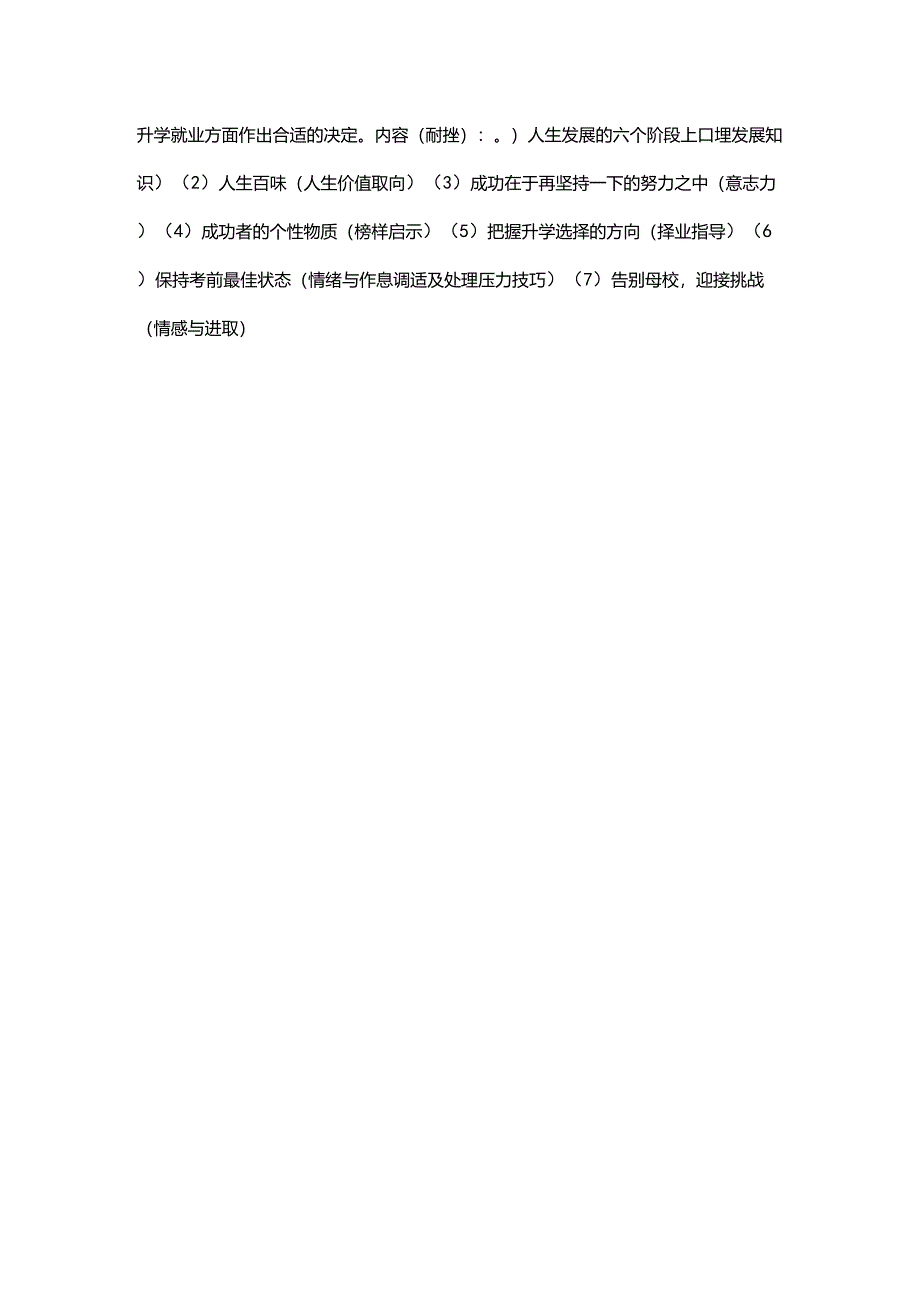 升学就业方面作出合适的决定。内容（耐挫）：。）人生发展的六个阶段上口埋发展知识）（2）人生百味（人生价值取向）（3）成功在于再坚持一下的努力之中（意志力）（4）成功者的个性物质（榜样启示）（5）把握升学选择的方向（择业指导）（6）保持考前最佳状态（情绪与作息调适及处理压力技巧）（7）告别母校，迎接挑战（情感与进取）